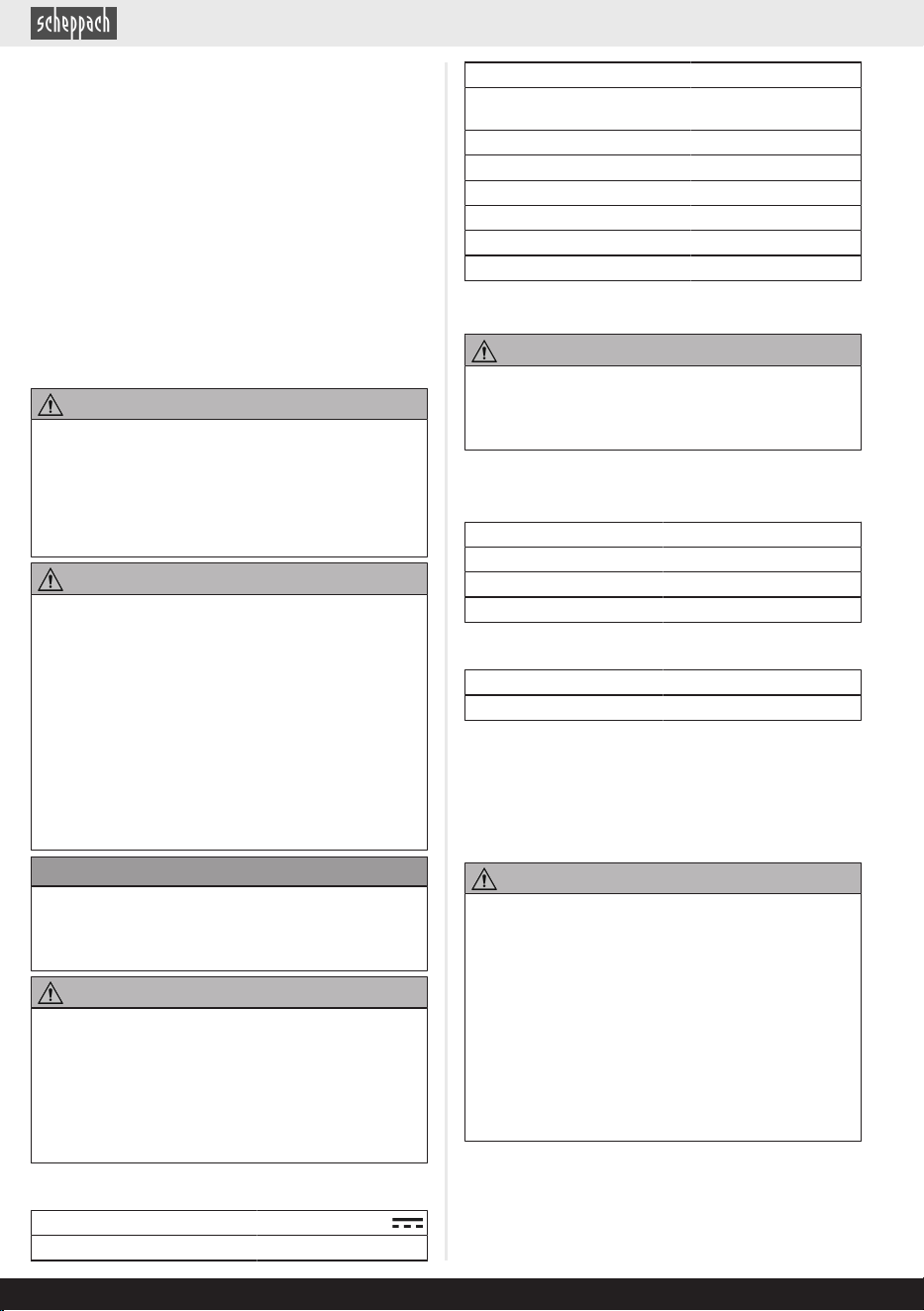 scheppach